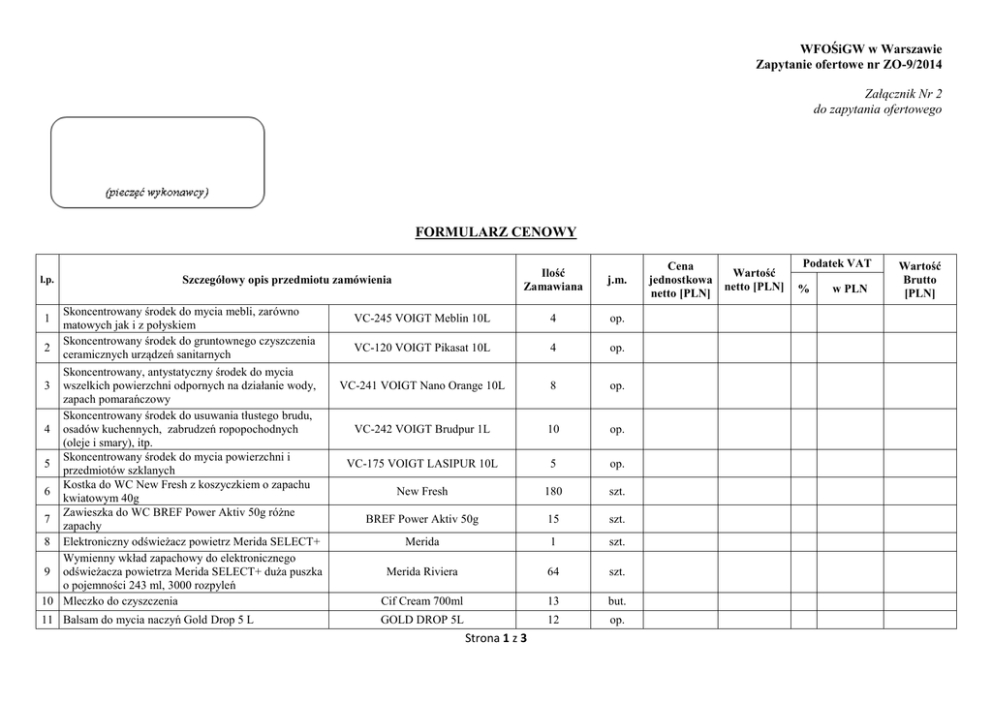 WFOŚiGW w Warszawie
Zapytanie ofertowe nr ZO-9/2014

Załącznik Nr 2
do zapytania ofertowego

(pieczęć wykonawcy)

FORMULARZ CENOWY

| l.p. | Szczegółowy opis przedmiotu zamówienia | | Ilość Zamawiana | j.m. | Cena jednostkowa netto [PLN] | Wartość netto [PLN] | Podatek VAT % | Podatek VAT w PLN | Wartość Brutto [PLN] |
|---|---|---|---|---|---|---|---|---|---|
| 1 | Skoncentrowany środek do mycia mebli, zarówno matowych jak i z połyskiem | VC-245 VOIGT Meblin 10L | 4 | op. | | | | | |
| 2 | Skoncentrowany środek do gruntownego czyszczenia ceramicznych urządzeń sanitarnych | VC-120 VOIGT Pikasat 10L | 4 | op. | | | | | |
| 3 | Skoncentrowany, antystatyczny środek do mycia wszelkich powierzchni odpornych na działanie wody, zapach pomarańczowy | VC-241 VOIGT Nano Orange 10L | 8 | op. | | | | | |
| 4 | Skoncentrowany środek do usuwania tłustego brudu, osadów kuchennych, zabrudzeń ropopochodnych (oleje i smary), itp. | VC-242 VOIGT Brudpur 1L | 10 | op. | | | | | |
| 5 | Skoncentrowany środek do mycia powierzchni i przedmiotów szklanych | VC-175 VOIGT LASIPUR 10L | 5 | op. | | | | | |
| 6 | Kostka do WC New Fresh z koszyczkiem o zapachu kwiatowym 40g | New Fresh | 180 | szt. | | | | | |
| 7 | Zawieszka do WC BREF Power Aktiv 50g różne zapachy | BREF Power Aktiv 50g | 15 | szt. | | | | | |
| 8 | Elektroniczny odświeżacz powietrz Merida SELECT+ | Merida | 1 | szt. | | | | | |
| 9 | Wymienny wkład zapachowy do elektronicznego odświeżacza powietrza Merida SELECT+ duża puszka o pojemności 243 ml, 3000 rozpyleń | Merida Riviera | 64 | szt. | | | | | |
| 10 | Mleczko do czyszczenia | Cif Cream 700ml | 13 | but. | | | | | |
| 11 | Balsam do mycia naczyń Gold Drop 5 L | GOLD DROP 5L | 12 | op. | | | | | |

Strona 1 z 3